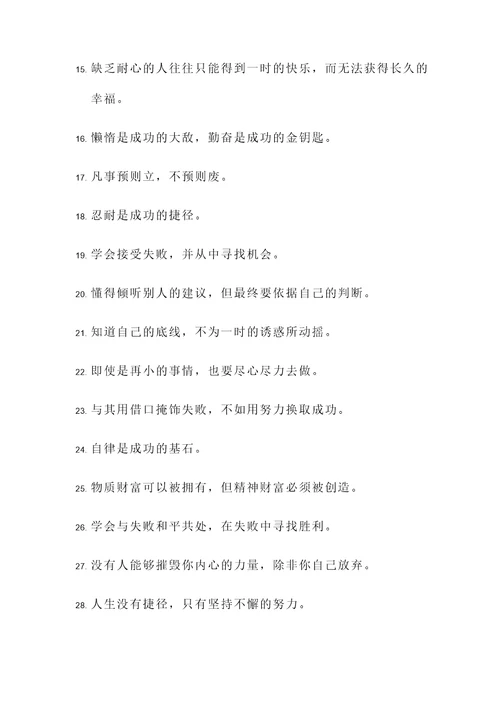 15. 缺乏耐心的人往往只能得到一时的快乐，而无法获得长久的幸福。

16. 懒惰是成功的大敌，勤奋是成功的金钥匙。

17. 凡事预则立，不预则废。

18. 忍耐是成功的捷径。

19. 学会接受失败，并从中寻找机会。

20. 懂得倾听别人的建议，但最终要依据自己的判断。

21. 知道自己的底线，不为一时的诱惑所动摇。

22. 即使是再小的事情，也要尽心尽力去做。

23. 与其用借口掩饰失败，不如用努力换取成功。

24. 自律是成功的基石。

25. 物质财富可以被拥有，但精神财富必须被创造。

26. 学会与失败和平共处，在失败中寻找胜利。

27. 没有人能够摧毁你内心的力量，除非你自己放弃。

28. 人生没有捷径，只有坚持不懈的努力。